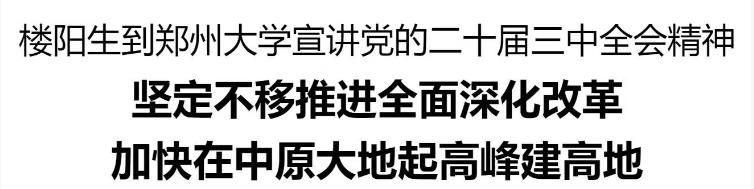 楼阳生到郑州大学宣讲党的二十届三中全会精神

坚定不移推进全面深化改革

加快在中原大地起高峰建高地